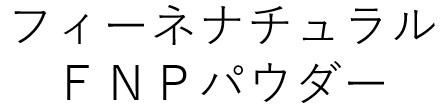 フィーネナチュラル
ＦＮＰパウダー